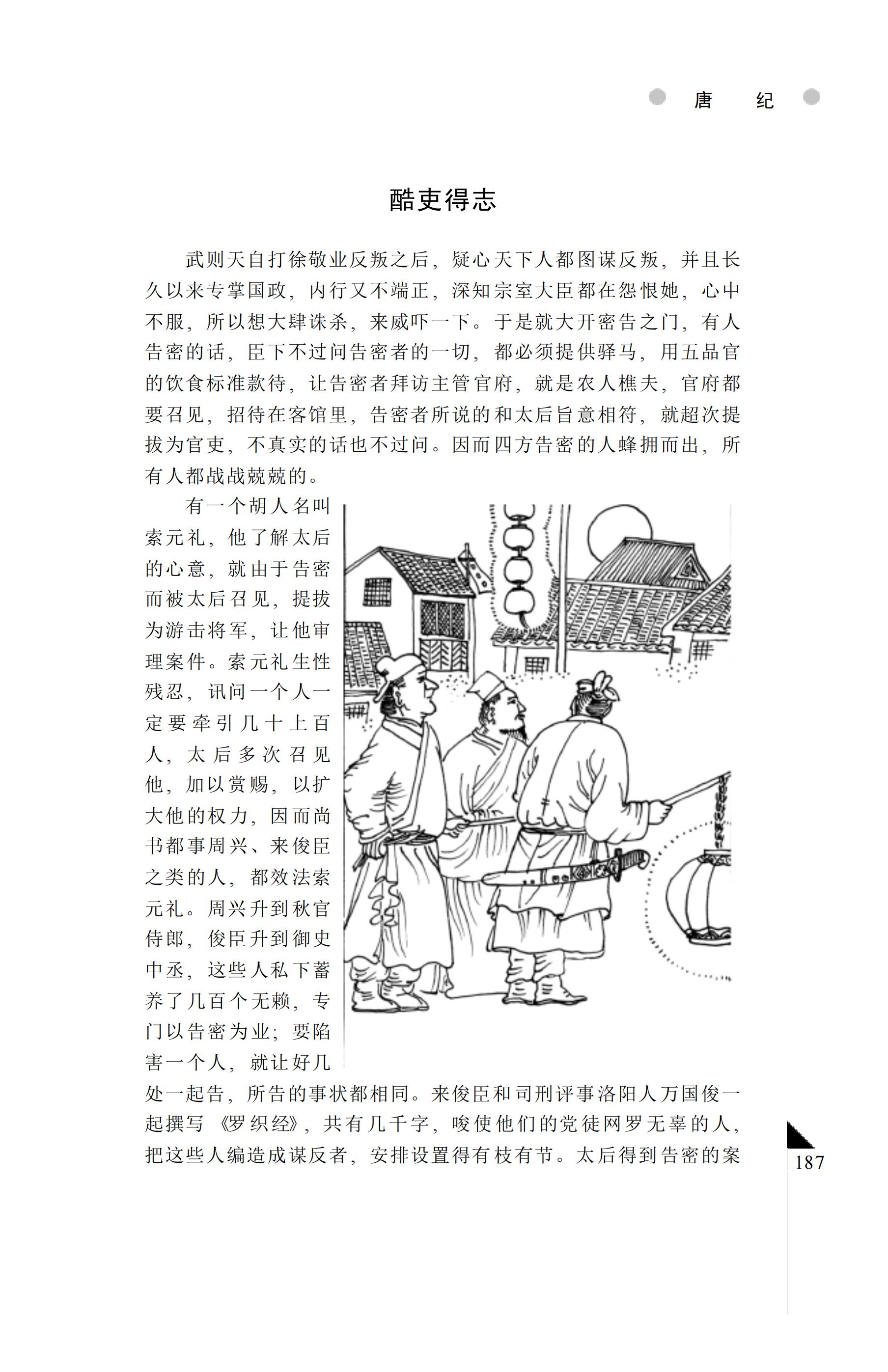 唐　纪

酷吏得志

武则天自打徐敬业反叛之后，疑心天下人都图谋反叛，并且长久以来专掌国政，内行又不端正，深知宗室大臣都在怨恨她，心中不服，所以想大肆诛杀，来威吓一下。于是就大开密告之门，有人告密的话，臣下不过问告密者的一切，都必须提供驿马，用五品官的饮食标准款待，让告密者拜访主管官府，就是农人樵夫，官府都要召见，招待在客馆里，告密者所说的和太后旨意相符，就超次提拔为官吏，不真实的话也不过问。因而四方告密的人蜂拥而出，所有人都战战兢兢的。

有一个胡人名叫索元礼，他了解太后的心意，就由于告密而被太后召见，提拔为游击将军，让他审理案件。索元礼生性残忍，讯问一个人一定要牵引几十上百人，太后多次召见他，加以赏赐，以扩大他的权力，因而尚书都事周兴、来俊臣之类的人，都效法索元礼。周兴升到秋官侍郎，俊臣升到御史中丞，这些人私下蓄养了几百个无赖，专门以告密为业；要陷害一个人，就让好几处一起告，所告的事状都相同。来俊臣和司刑评事洛阳人万国俊一起撰写《罗织经》，共有几千字，唆使他们的党徒网罗无辜的人，把这些人编造成谋反者，安排设置得有枝有节。太后得到告密的案

187